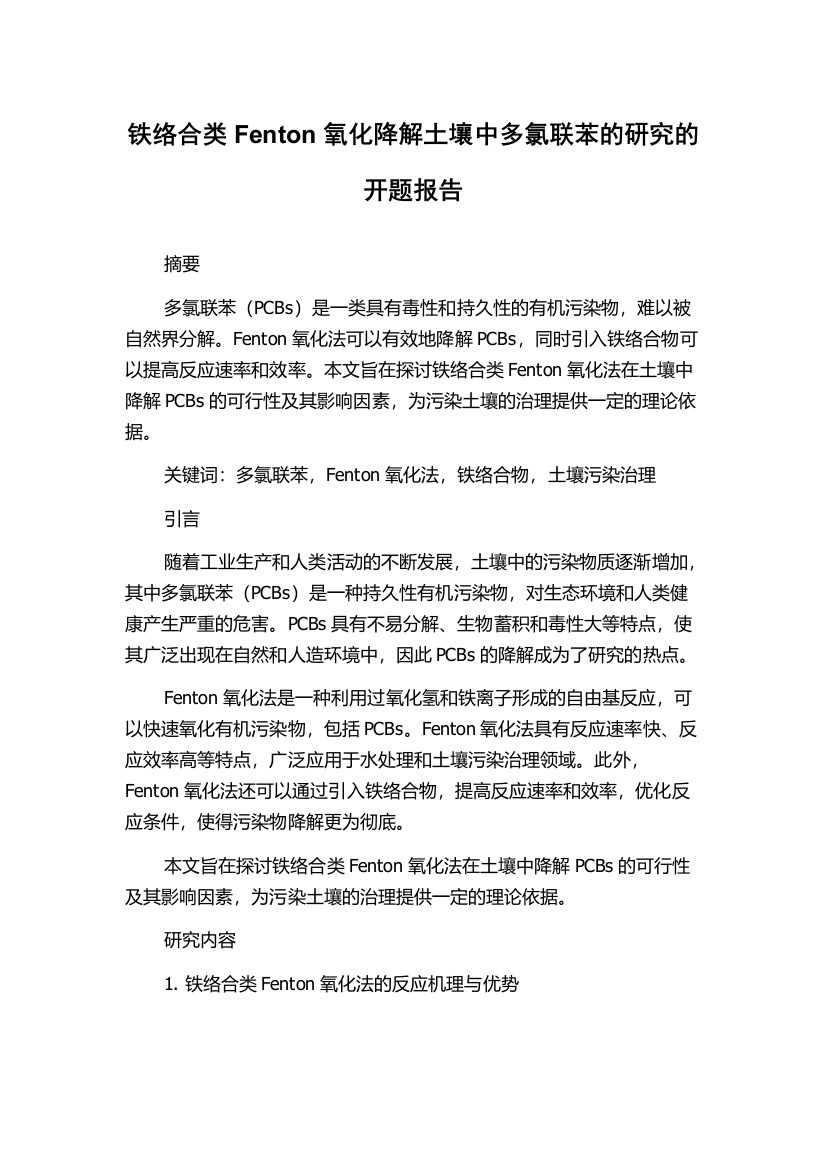 铁络合类 Fenton 氧化降解土壤中多氯联苯的研究的开题报告

摘要

多氯联苯（PCBs）是一类具有毒性和持久性的有机污染物，难以被自然界分解。Fenton 氧化法可以有效地降解 PCBs，同时引入铁络合物可以提高反应速率和效率。本文旨在探讨铁络合类 Fenton 氧化法在土壤中降解 PCBs 的可行性及其影响因素，为污染土壤的治理提供一定的理论依据。

关键词：多氯联苯，Fenton 氧化法，铁络合物，土壤污染治理

引言

随着工业生产和人类活动的不断发展，土壤中的污染物质逐渐增加，其中多氯联苯（PCBs）是一种持久性有机污染物，对生态环境和人类健康产生严重的危害。PCBs 具有不易分解、生物蓄积和毒性大等特点，使其广泛出现在自然和人造环境中，因此 PCBs 的降解成为了研究的热点。

Fenton 氧化法是一种利用过氧化氢和铁离子形成的自由基反应，可以快速氧化有机污染物，包括 PCBs。Fenton 氧化法具有反应速率快、反应效率高等特点，广泛应用于水处理和土壤污染治理领域。此外，Fenton 氧化法还可以通过引入铁络合物，提高反应速率和效率，优化反应条件，使得污染物降解更为彻底。

本文旨在探讨铁络合类 Fenton 氧化法在土壤中降解 PCBs 的可行性及其影响因素，为污染土壤的治理提供一定的理论依据。

研究内容

1. 铁络合类 Fenton 氧化法的反应机理与优势